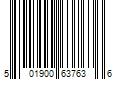 5 01900 63763 6